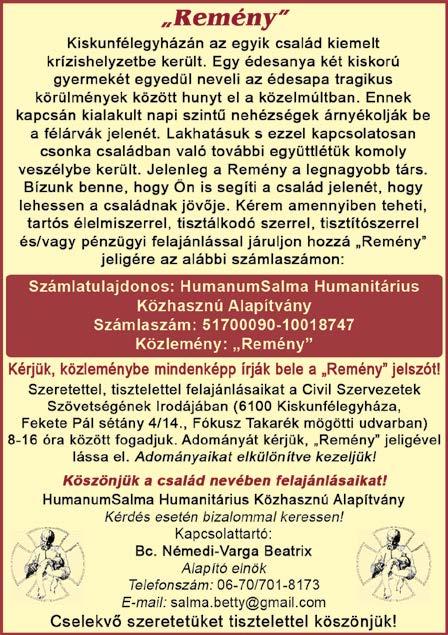 „Remény”

Kiskunfélegyházán az egyik család kiemelt krízishelyzetbe került. Egy édesanya két kiskorú gyermekét egyedül neveli az édesapa tragikus körülmények között hunyt el a közelmúltban. Ennek kapcsán kialakult napi szintű nehézségek árnyékolják be a félárvák jelenét. Lakhatásuk s ezzel kapcsolatosan csonka családban való további együttlétük komoly veszélybe került. Jelenleg a Remény a legnagyobb társ. Bízunk benne, hogy Ön is segíti a család jelenét, hogy lehessen a családnak jövője. Kérem amennyiben teheti, tartós élelmiszerrel, tisztálkodó szerrel, tisztítószerrel és/vagy pénzügyi felajánlással járuljon hozzá „Remény” jeligére az alábbi számlaszámon:

Számlatulajdonos: HumanumSalma Humanitárius Közhasznú Alapítvány
Számlaszám: 51700090-10018747
Közlemény: „Remény”

Kérjük, közleménybe mindenképp írják bele a „Remény” jelszót!

Szeretettel, tisztelettel felajánlásaikat a Civil Szervezetek Szövetségének Irodájában (6100 Kiskunfélegyháza, Fekete Pál sétány 4/14., Fókusz Takarék mögötti udvarban) 8-16 óra között fogadjuk. Adományát kérjük, „Remény” jeligével lássa el. Adományaikat elkülönítve kezeljük!

Köszönjük a család nevében felajánlásaikat!
HumanumSalma Humanitárius Közhasznú Alapítvány
Kérdés esetén bizalommal keressen!
Kapcsolattartó:
Bc. Némedi-Varga Beatrix
Alapító elnök
Telefonszám: 06-70/701-8173
E-mail: salma.betty@gmail.com
Cselekvő szeretetüket tisztelettel köszönjük!